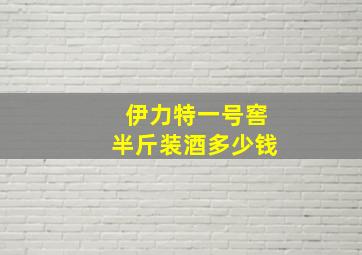 伊力特一号窖
半斤装酒多少钱